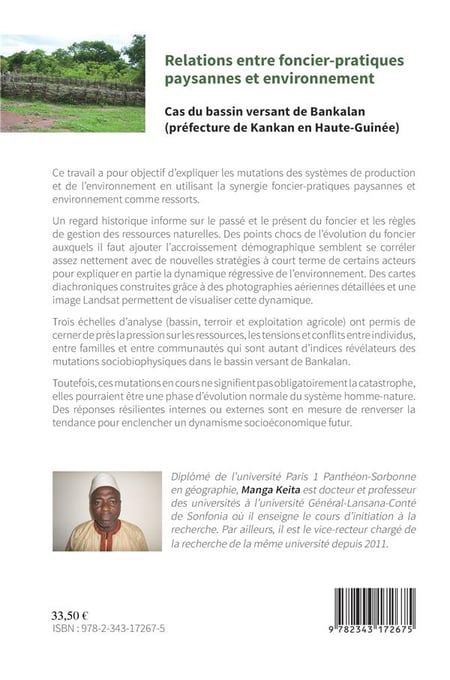 Relations entre foncier-pratiques paysannes et environnement

Cas du bassin versant de Bankalan (préfecture de Kankan en Haute-Guinée)

Ce travail a pour objectif d'expliquer les mutations des systèmes de production et de l'environnement en utilisant la synergie foncier-pratiques paysannes et environnement comme ressorts.

Un regard historique informe sur le passé et le présent du foncier et les règles de gestion des ressources naturelles. Des points chocs de l'évolution du foncier auxquels il faut ajouter l'accroissement démographique semblent se corréler assez nettement avec de nouvelles stratégies à court terme de certains acteurs pour expliquer en partie la dynamique régressive de l'environnement. Des cartes diachroniques construites grâce à des photographies aériennes détaillées et une image Landsat permettent de visualiser cette dynamique.

Trois échelles d'analyse (bassin, terroir et exploitation agricole) ont permis de cerner de près la pression sur les ressources, les tensions et conflits entre individus, entre familles et entre communautés qui sont autant d'indices révélateurs des mutations sociobiophysiques dans le bassin versant de Bankalan.

Toutefois, ces mutations en cours ne signifient pas obligatoirement la catastrophe, elles pourraient être une phase d'évolution normale du système homme-nature. Des réponses résilientes internes ou externes sont en mesure de renverser la tendance pour enclencher un dynamisme socioéconomique futur.

Diplômé de l'université Paris 1 Panthéon-Sorbonne en géographie, Manga Keita est docteur et professeur des universités à l'université Général-Lansana-Conté de Sonfonia où il enseigne le cours d'initiation à la recherche. Par ailleurs, il est le vice-recteur chargé de la recherche de la même université depuis 2011.

33,50 €
ISBN : 978-2-343-17267-5

9 782343 172675